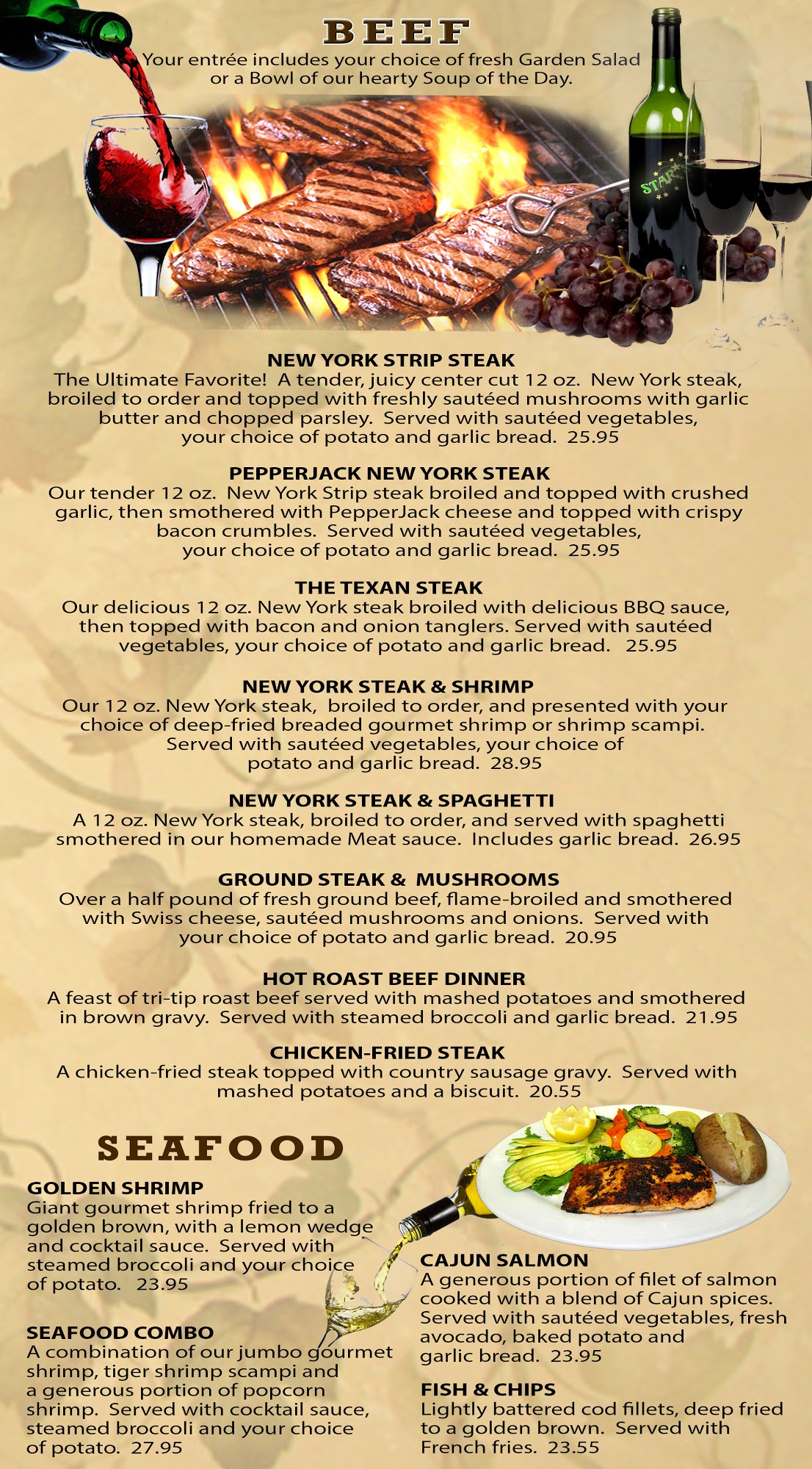 BEEF

Your entrée includes your choice of fresh Garden Salad or a Bowl of our hearty Soup of the Day.

NEW YORK STRIP STEAK
The Ultimate Favorite! A tender, juicy center cut 12 oz. New York steak, broiled to order and topped with freshly sautéed mushrooms with garlic butter and chopped parsley. Served with sautéed vegetables, your choice of potato and garlic bread. 25.95

PEPPERJACK NEW YORK STEAK
Our tender 12 oz. New York Strip steak broiled and topped with crushed garlic, then smothered with PepperJack cheese and topped with crispy bacon crumbles. Served with sautéed vegetables, your choice of potato and garlic bread. 25.95

THE TEXAN STEAK
Our delicious 12 oz. New York steak broiled with delicious BBQ sauce, then topped with bacon and onion tanglers. Served with sautéed vegetables, your choice of potato and garlic bread. 25.95

NEW YORK STEAK & SHRIMP
Our 12 oz. New York steak, broiled to order, and presented with your choice of deep-fried breaded gourmet shrimp or shrimp scampi. Served with sautéed vegetables, your choice of potato and garlic bread. 28.95

NEW YORK STEAK & SPAGHETTI
A 12 oz. New York steak, broiled to order, and served with spaghetti smothered in our homemade Meat sauce. Includes garlic bread. 26.95

GROUND STEAK & MUSHROOMS
Over a half pound of fresh ground beef, flame-broiled and smothered with Swiss cheese, sautéed mushrooms and onions. Served with your choice of potato and garlic bread. 20.95

HOT ROAST BEEF DINNER
A feast of tri-tip roast beef served with mashed potatoes and smothered in brown gravy. Served with steamed broccoli and garlic bread. 21.95

CHICKEN-FRIED STEAK
A chicken-fried steak topped with country sausage gravy. Served with mashed potatoes and a biscuit. 20.55

SEAFOOD

GOLDEN SHRIMP
Giant gourmet shrimp fried to a golden brown, with a lemon wedge and cocktail sauce. Served with steamed broccoli and your choice of potato. 23.95

SEAFOOD COMBO
A combination of our jumbo gourmet shrimp, tiger shrimp scampi and a generous portion of popcorn shrimp. Served with cocktail sauce, steamed broccoli and your choice of potato. 27.95

CAJUN SALMON
A generous portion of filet of salmon cooked with a blend of Cajun spices. Served with sautéed vegetables, fresh avocado, baked potato and garlic bread. 23.95

FISH & CHIPS
Lightly battered cod fillets, deep fried to a golden brown. Served with French fries. 23.55